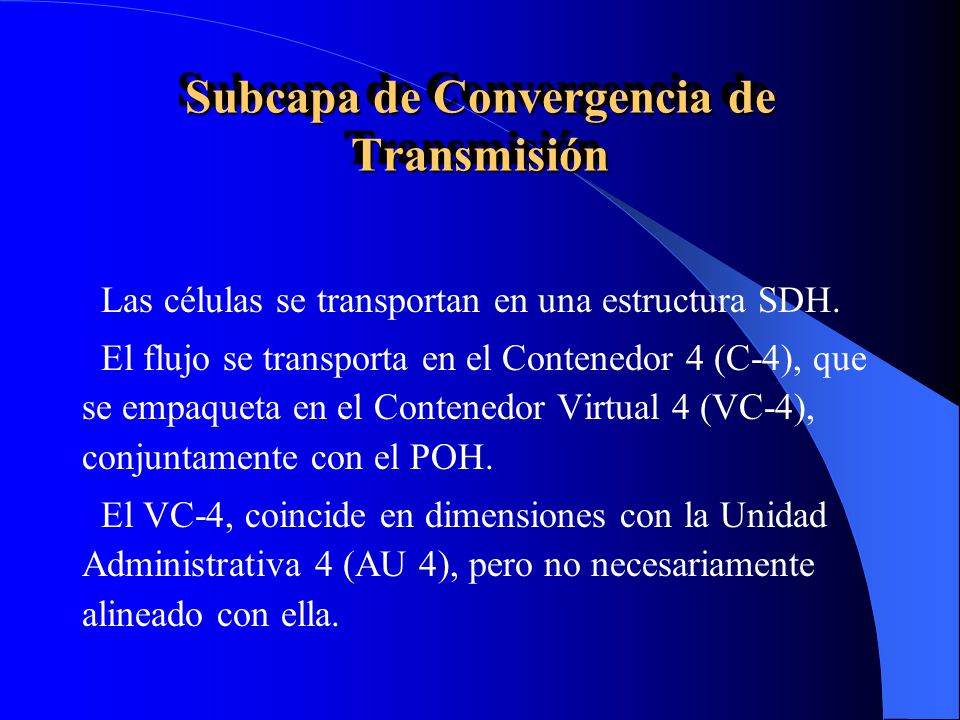 Subcapa de Convergencia de Transmisión

Las células se transportan en una estructura SDH.

El flujo se transporta en el Contenedor 4 (C-4), que se empaqueta en el Contenedor Virtual 4 (VC-4), conjuntamente con el POH.

El VC-4, coincide en dimensiones con la Unidad Administrativa 4 (AU 4), pero no necesariamente alineado con ella.